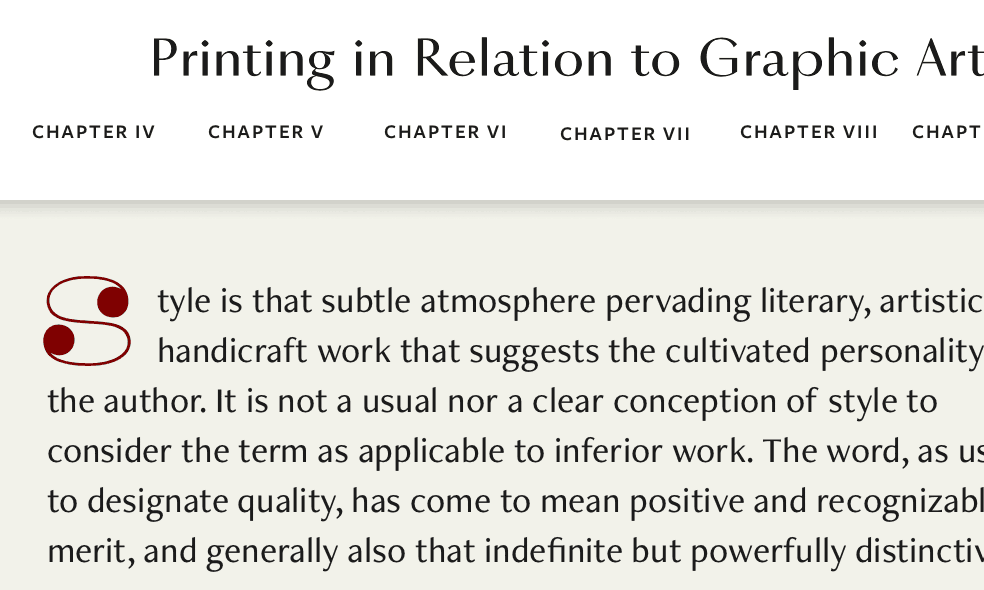 Printing in Relation to Graphic Art

CHAPTER IV CHAPTER V CHAPTER VI CHAPTER VII CHAPTER VIII CHAPT

Style is that subtle atmosphere pervading literary, artistic handicraft work that suggests the cultivated personality the author. It is not a usual nor a clear conception of style to consider the term as applicable to inferior work. The word, as us to designate quality, has come to mean positive and recognizabl merit, and generally also that indefinite but powerfully distinctiv